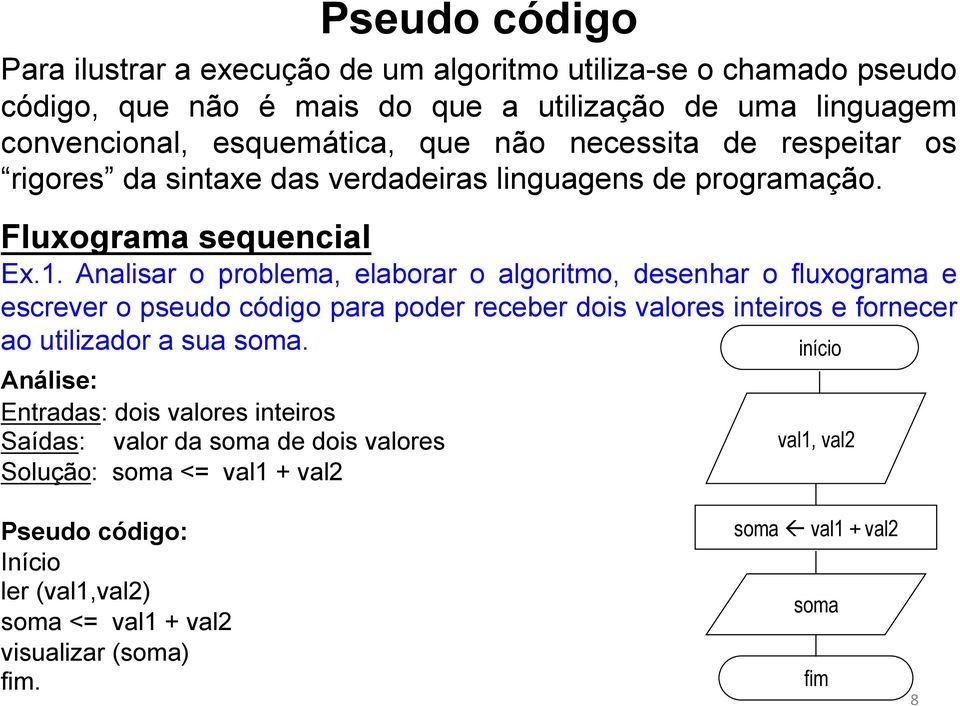 Pseudo código

Para ilustrar a execução de um algoritmo utiliza-se o chamado pseudo código, que não é mais do que a utilização de uma linguagem convencional, esquemática, que não necessita de respeitar os “rigores” da sintaxe das verdadeiras linguagens de programação.

Fluxograma sequencial

Ex.1. Analisar o problema, elaborar o algoritmo, desenhar o fluxograma e escrever o pseudo código para poder receber dois valores inteiros e fornecer ao utilizador a sua soma.

Análise:
Entradas: dois valores inteiros
Saídas: valor da soma de dois valores
Solução: soma <= val1 + val2

Pseudo código:
Início
ler (val1,val2)
soma <= val1 + val2
visualizar (soma)
fim.

início

val1, val2

soma ← val1 + val2

soma

fim

8